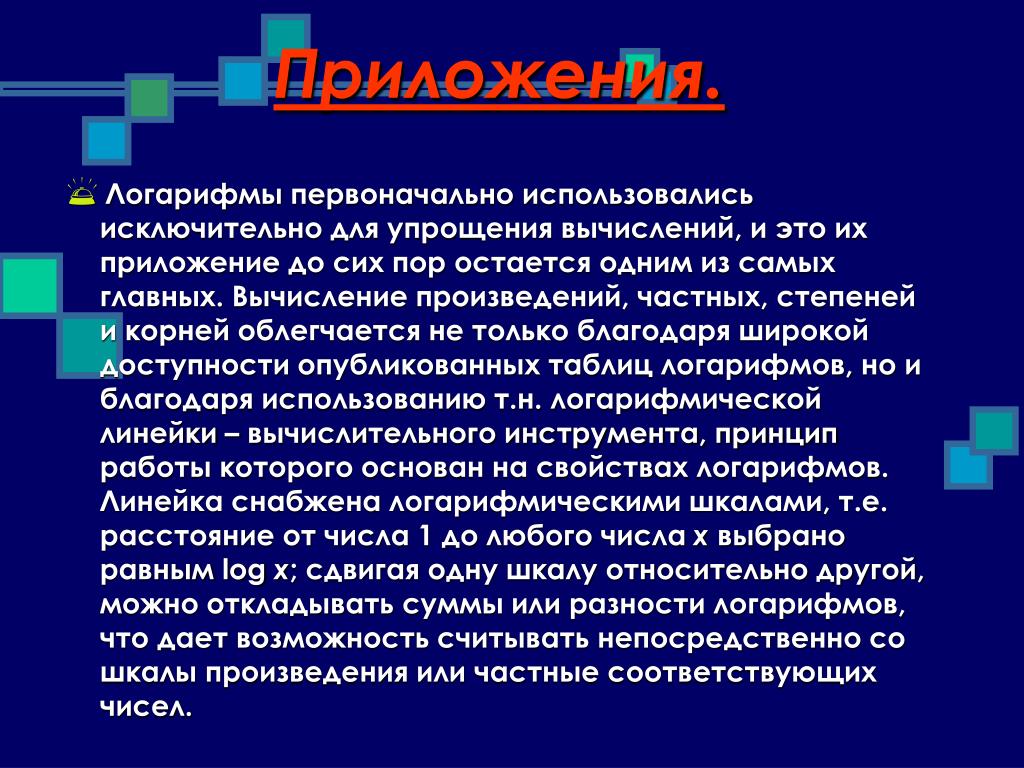 Приложения.

Логарифмы первоначально использовались исключительно для упрощения вычислений, и это их приложение до сих пор остается одним из самых главных. Вычисление произведений, частных, степеней и корней облегчается не только благодаря широкой доступности опубликованных таблиц логарифмов, но и благодаря использованию т.н. логарифмической линейки – вычислительного инструмента, принцип работы которого основан на свойствах логарифмов. Линейка снабжена логарифмическими шкалами, т.е. расстояние от числа 1 до любого числа x выбрано равным log x; сдвигая одну шкалу относительно другой, можно откладывать суммы или разности логарифмов, что дает возможность считывать непосредственно со шкалы произведения или частные соответствующих чисел.